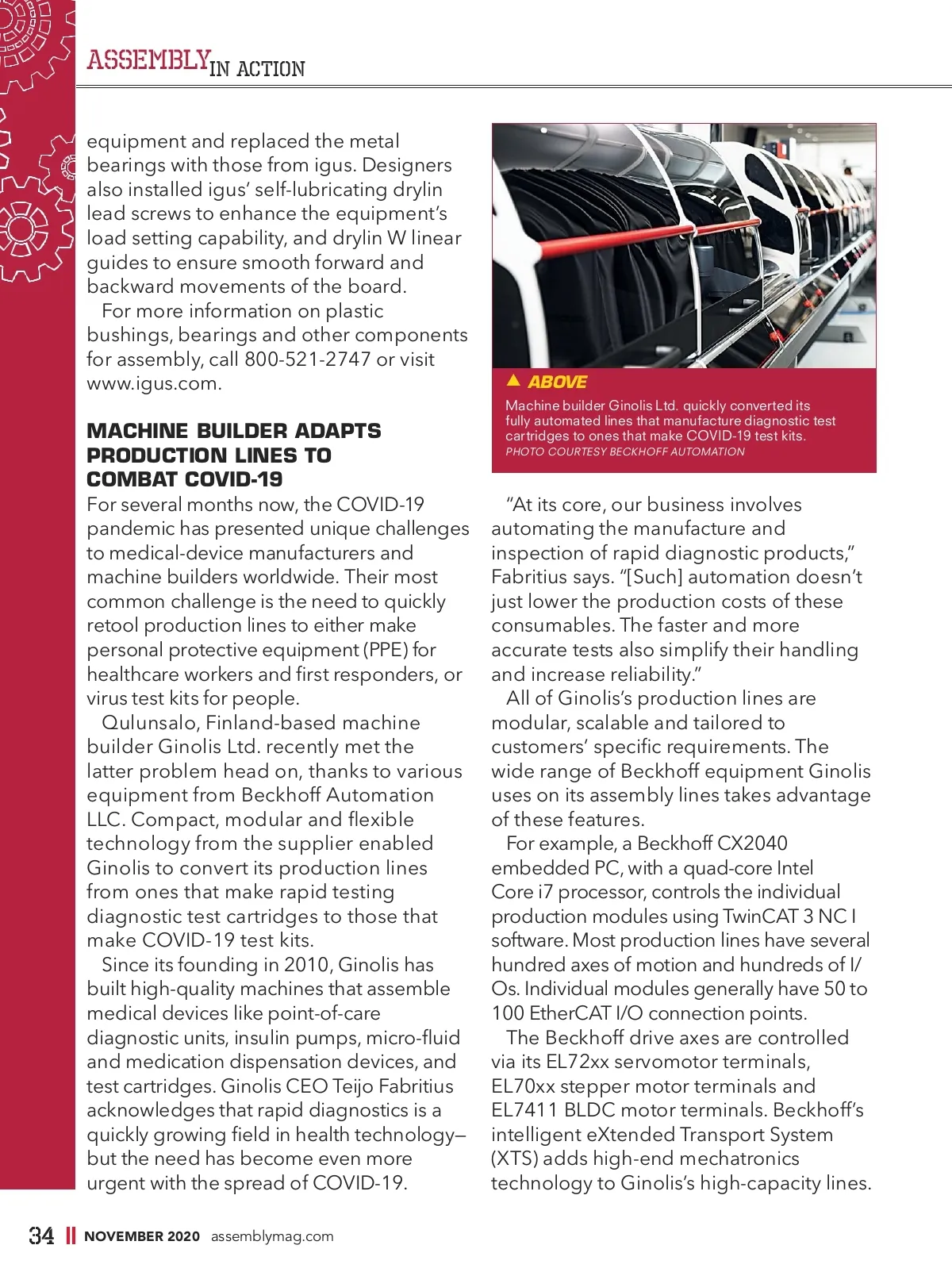 ASSEMBLY IN ACTION

equipment and replaced the metal bearings with those from igus. Designers also installed igus' self-lubricating drylin lead screws to enhance the equipment's load setting capability, and drylin W linear guides to ensure smooth forward and backward movements of the board.

For more information on plastic bushings, bearings and other components for assembly, call 800-521-2747 or visit www.igus.com.

MACHINE BUILDER ADAPTS PRODUCTION LINES TO COMBAT COVID-19

For several months now, the COVID-19 pandemic has presented unique challenges to medical-device manufacturers and machine builders worldwide. Their most common challenge is the need to quickly retool production lines to either make personal protective equipment (PPE) for healthcare workers and first responders, or virus test kits for people.

Qulunsalo, Finland-based machine builder Ginolis Ltd. recently met the latter problem head on, thanks to various equipment from Beckhoff Automation LLC. Compact, modular and flexible technology from the supplier enabled Ginolis to convert its production lines from ones that make rapid testing diagnostic test cartridges to those that make COVID-19 test kits.

Since its founding in 2010, Ginolis has built high-quality machines that assemble medical devices like point-of-care diagnostic units, insulin pumps, micro-fluid and medication dispensation devices, and test cartridges. Ginolis CEO Teijo Fabritius acknowledges that rapid diagnostics is a quickly growing field in health technology—but the need has become even more urgent with the spread of COVID-19.

▲ ABOVE
Machine builder Ginolis Ltd. quickly converted its fully automated lines that manufacture diagnostic test cartridges to ones that make COVID-19 test kits.
PHOTO COURTESY BECKHOFF AUTOMATION

"At its core, our business involves automating the manufacture and inspection of rapid diagnostic products," Fabritius says. "[Such] automation doesn't just lower the production costs of these consumables. The faster and more accurate tests also simplify their handling and increase reliability."

All of Ginolis's production lines are modular, scalable and tailored to customers' specific requirements. The wide range of Beckhoff equipment Ginolis uses on its assembly lines takes advantage of these features.

For example, a Beckhoff CX2040 embedded PC, with a quad-core Intel Core i7 processor, controls the individual production modules using TwinCAT 3 NC I software. Most production lines have several hundred axes of motion and hundreds of I/Os. Individual modules generally have 50 to 100 EtherCAT I/O connection points.

The Beckhoff drive axes are controlled via its EL72xx servomotor terminals, EL70xx stepper motor terminals and EL7411 BLDC motor terminals. Beckhoff's intelligent eXtended Transport System (XTS) adds high-end mechatronics technology to Ginolis's high-capacity lines.

34 NOVEMBER 2020 assemblymag.com